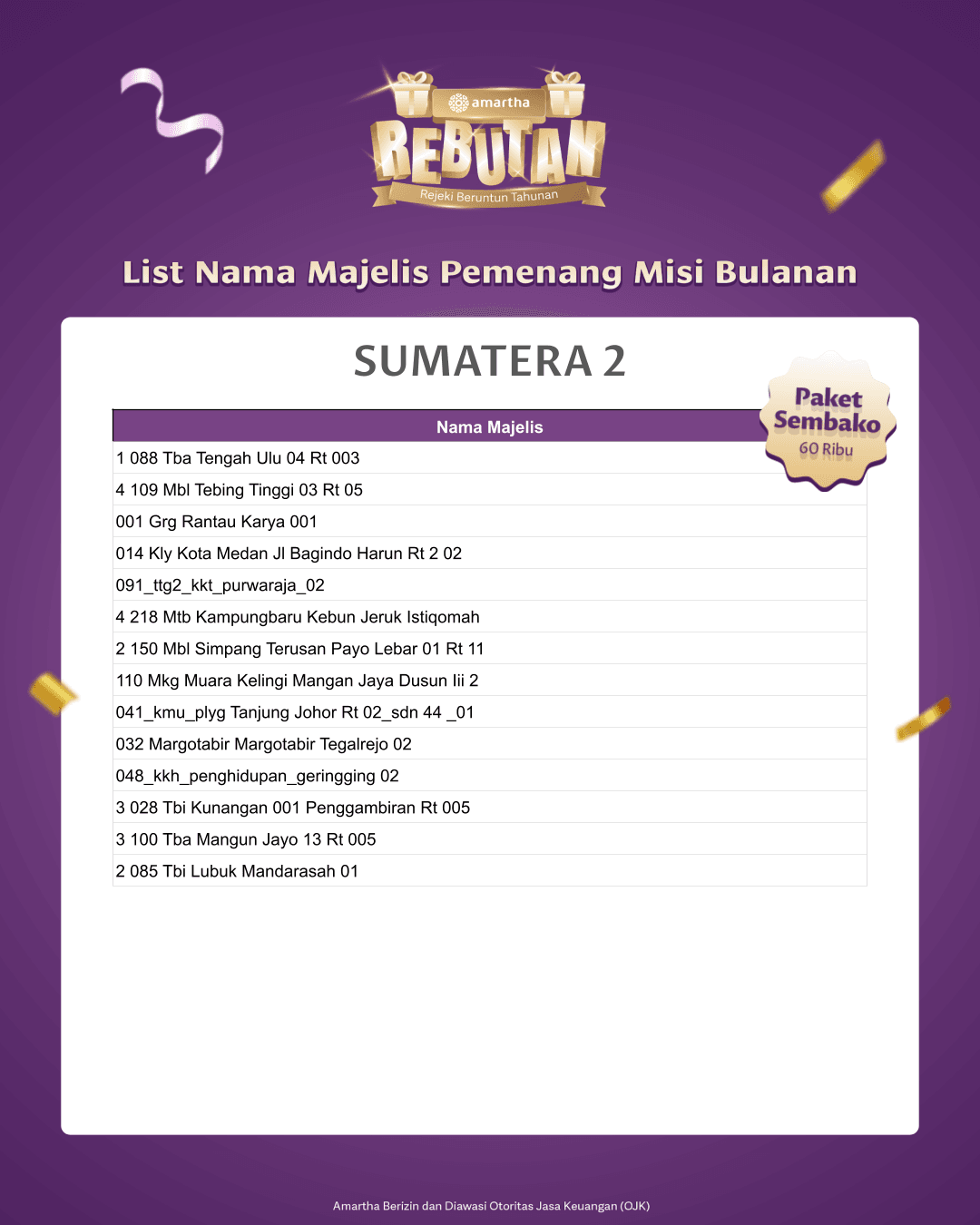 amartha
REBUTAN
Rejeki Beruntun Tahunan

List Nama Majelis Pemenang Misi Bulanan

SUMATERA 2

Paket Sembako
60 Ribu

| Nama Majelis |
|---|
| 1 088 Tba Tengah Ulu 04 Rt 003 |
| 4 109 Mbl Tebing Tinggi 03 Rt 05 |
| 001 Grg Rantau Karya 001 |
| 014 Kly Kota Medan Jl Bagindo Harun Rt 2 02 |
| 091_ttg2_kkt_purwaraja_02 |
| 4 218 Mtb Kampungbaru Kebun Jeruk Istiqomah |
| 2 150 Mbl Simpang Terusan Payo Lebar 01 Rt 11 |
| 110 Mkg Muara Kelingi Mangan Jaya Dusun Iii 2 |
| 041_kmu_plyg Tanjung Johor Rt 02_sdn 44 _01 |
| 032 Margotabir Margotabir Tegalrejo 02 |
| 048_kkh_penghidupan_geringging 02 |
| 3 028 Tbi Kunangan 001 Penggambiran Rt 005 |
| 3 100 Tba Mangun Jayo 13 Rt 005 |
| 2 085 Tbi Lubuk Mandarasah 01 |

Amartha Berizin dan Diawasi Otoritas Jasa Keuangan (OJK)